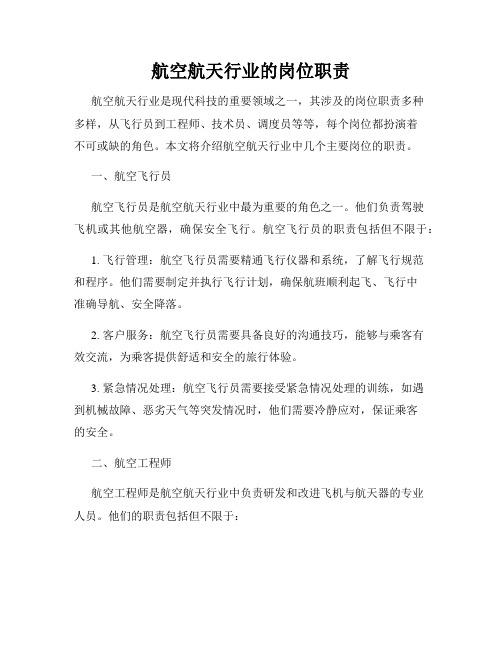 航空航天行业的岗位职责

航空航天行业是现代科技的重要领域之一，其涉及的岗位职责多种多样，从飞行员到工程师、技术员、调度员等等，每个岗位都扮演着不可或缺的角色。本文将介绍航空航天行业中几个主要岗位的职责。

一、航空飞行员

航空飞行员是航空航天行业中最为重要的角色之一。他们负责驾驶飞机或其他航空器，确保安全飞行。航空飞行员的职责包括但不限于：

1. 飞行管理：航空飞行员需要精通飞行仪器和系统，了解飞行规范和程序。他们需要制定并执行飞行计划，确保航班顺利起飞、飞行中准确导航、安全降落。

2. 客户服务：航空飞行员需要具备良好的沟通技巧，能够与乘客有效交流，为乘客提供舒适和安全的旅行体验。

3. 紧急情况处理：航空飞行员需要接受紧急情况处理的训练，如遇到机械故障、恶劣天气等突发情况时，他们需要冷静应对，保证乘客的安全。

二、航空工程师

航空工程师是航空航天行业中负责研发和改进飞机与航天器的专业人员。他们的职责包括但不限于：